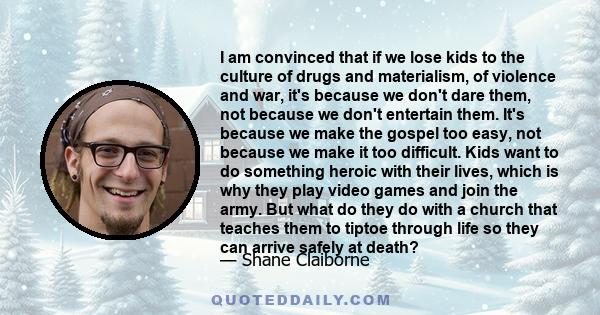 I am convinced that if we lose kids to the culture of drugs and materialism, of violence and war, it's because we don't dare them, not because we don't entertain them. It's because we make the gospel too easy, not because we make it too difficult. Kids want to do something heroic with their lives, which is why they play video games and join the army. But what do they do with a church that teaches them to tiptoe through life so they can arrive safely at death?
— Shane Claiborne

QUOTEDDAILY.COM